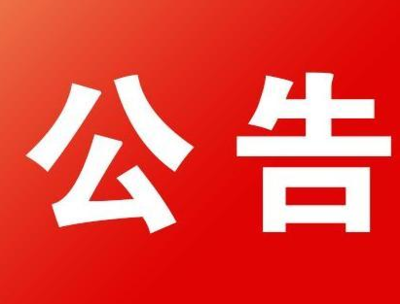 公告